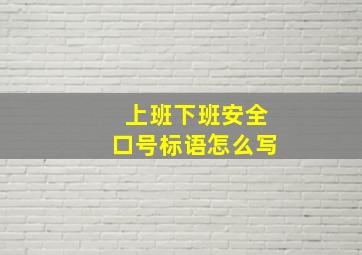 上班下班安全
口号标语怎么写